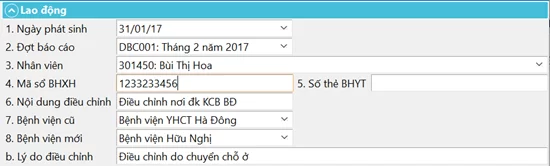 Lao động

1. Ngày phát sinh 31/01/17
2. Đợt báo cáo DBC001: Tháng 2 năm 2017
3. Nhân viên 301450: Bùi Thị Hoa
4. Mã số BHXH 1233233456 5. Số thẻ BHYT
6. Nội dung điều chỉnh Điều chỉnh nơi đk KCB BĐ
7. Bệnh viện cũ Bệnh viện YHCT Hà Đông
8. Bệnh viện mới Bệnh viện Hữu Nghị
b. Lý do điều chỉnh Điều chỉnh do chuyển chỗ ở